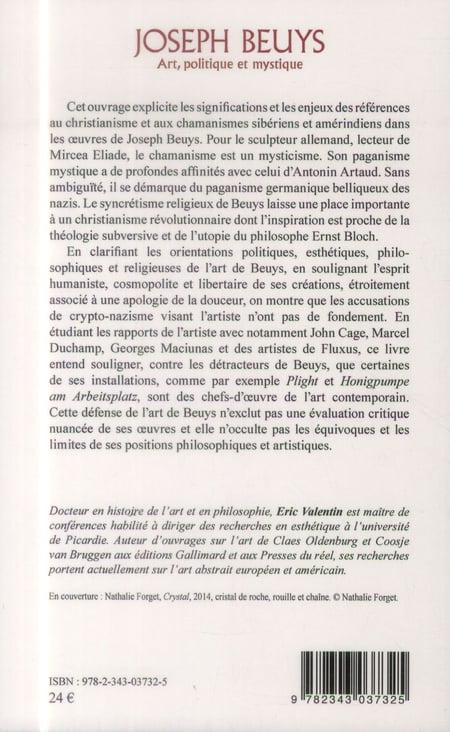 JOSEPH BEUYS
Art, politique et mystique

Cet ouvrage explicite les significations et les enjeux des références au christianisme et aux chamanismes sibériens et amérindiens dans les œuvres de Joseph Beuys. Pour le sculpteur allemand, lecteur de Mircea Eliade, le chamanisme est un mysticisme. Son paganisme mystique a de profondes affinités avec celui d'Antonin Artaud. Sans ambiguïté, il se démarque du paganisme germanique belliqueux des nazis. Le syncrétisme religieux de Beuys laisse une place importante à un christianisme révolutionnaire dont l'inspiration est proche de la théologie subversive et de l'utopie du philosophe Ernst Bloch.

En clarifiant les orientations politiques, esthétiques, philosophiques et religieuses de l'art de Beuys, en soulignant l'esprit humaniste, cosmopolite et libertaire de ses créations, étroitement associé à une apologie de la douceur, on montre que les accusations de crypto-nazisme visant l'artiste n'ont pas de fondement. En étudiant les rapports de l'artiste avec notamment John Cage, Marcel Duchamp, Georges Maciunas et des artistes de Fluxus, ce livre entend souligner, contre les détracteurs de Beuys, que certaines de ses installations, comme par exemple Plight et Honigpumpe am Arbeitsplatz, sont des chefs-d'œuvre de l'art contemporain. Cette défense de l'art de Beuys n'exclut pas une évaluation critique nuancée de ses œuvres et elle n'occulte pas les équivoques et les limites de ses positions philosophiques et artistiques.

Docteur en histoire de l'art et en philosophie, Eric Valentin est maître de conférences habilité à diriger des recherches en esthétique à l'université de Picardie. Auteur d'ouvrages sur l'art de Claes Oldenburg et Coosje van Bruggen aux éditions Gallimard et aux Presses du réel, ses recherches portent actuellement sur l'art abstrait européen et américain.

En couverture : Nathalie Forget, Crystal, 2014, cristal de roche, rouille et chaîne. © Nathalie Forget.

ISBN : 978-2-343-03732-5
24 €

9 782343 037325